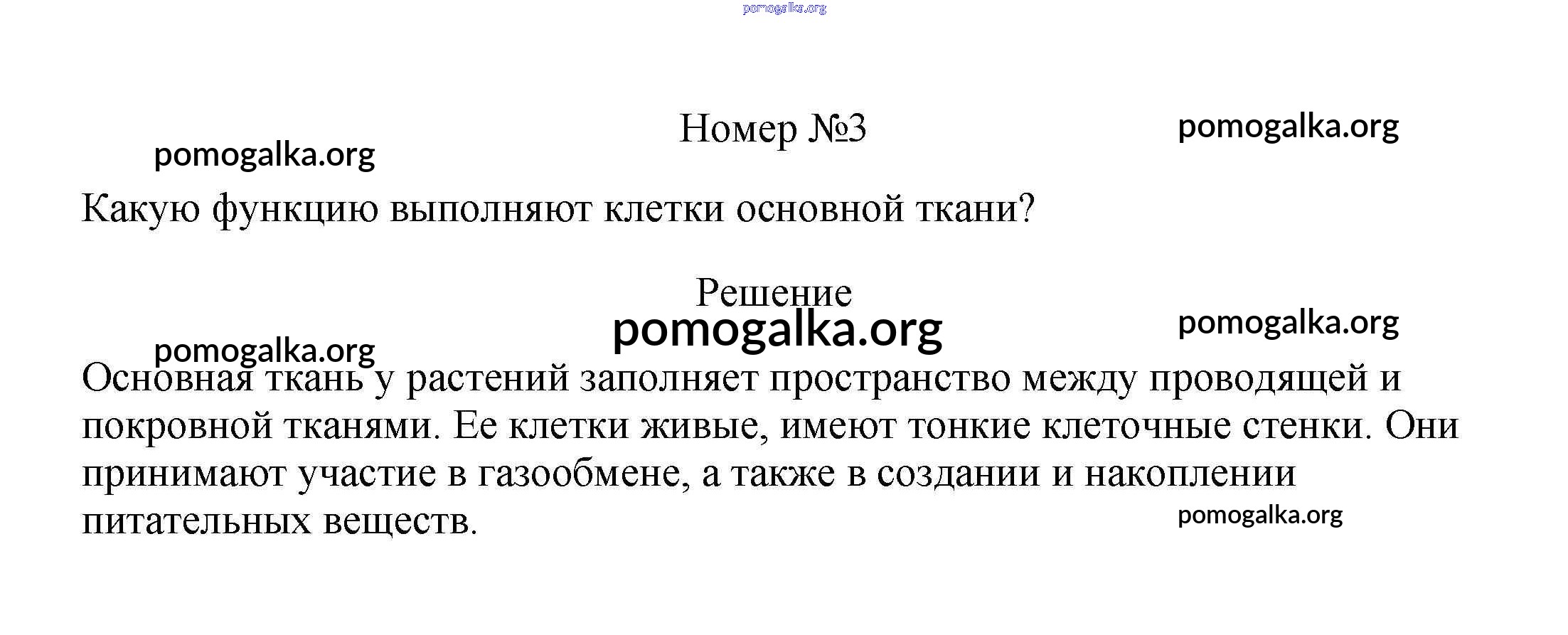 Номер №3

Какую функцию выполняют клетки основной ткани?

Решение

Основная ткань у растений заполняет пространство между проводящей и покровной тканями. Ее клетки живые, имеют тонкие клеточные стенки. Они принимают участие в газообмене, а также в создании и накоплении питательных веществ.

pomogalka.org